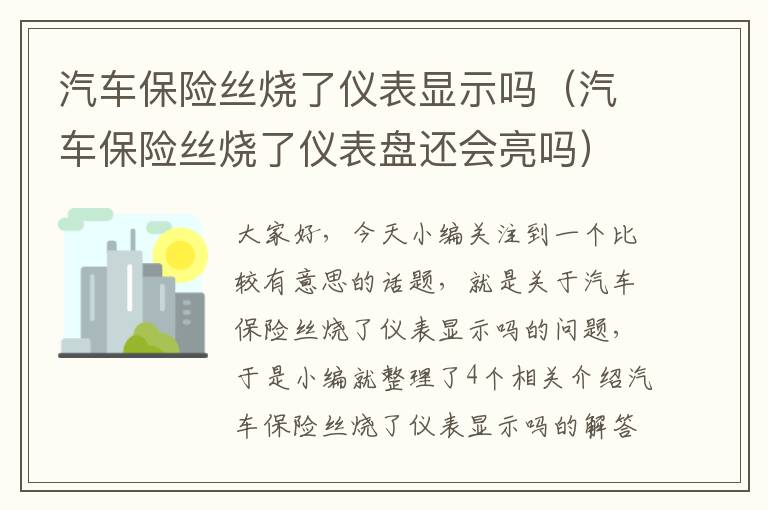 汽车保险丝烧了仪表显示吗（汽车保险丝烧了仪表盘还会亮吗）

大家好，今天小编关注到一个比较有意思的话题，就是关于汽车保险丝烧了仪表显示吗的问题，于是小编就整理了4个相关介绍汽车保险丝烧了仪表显示吗的解答